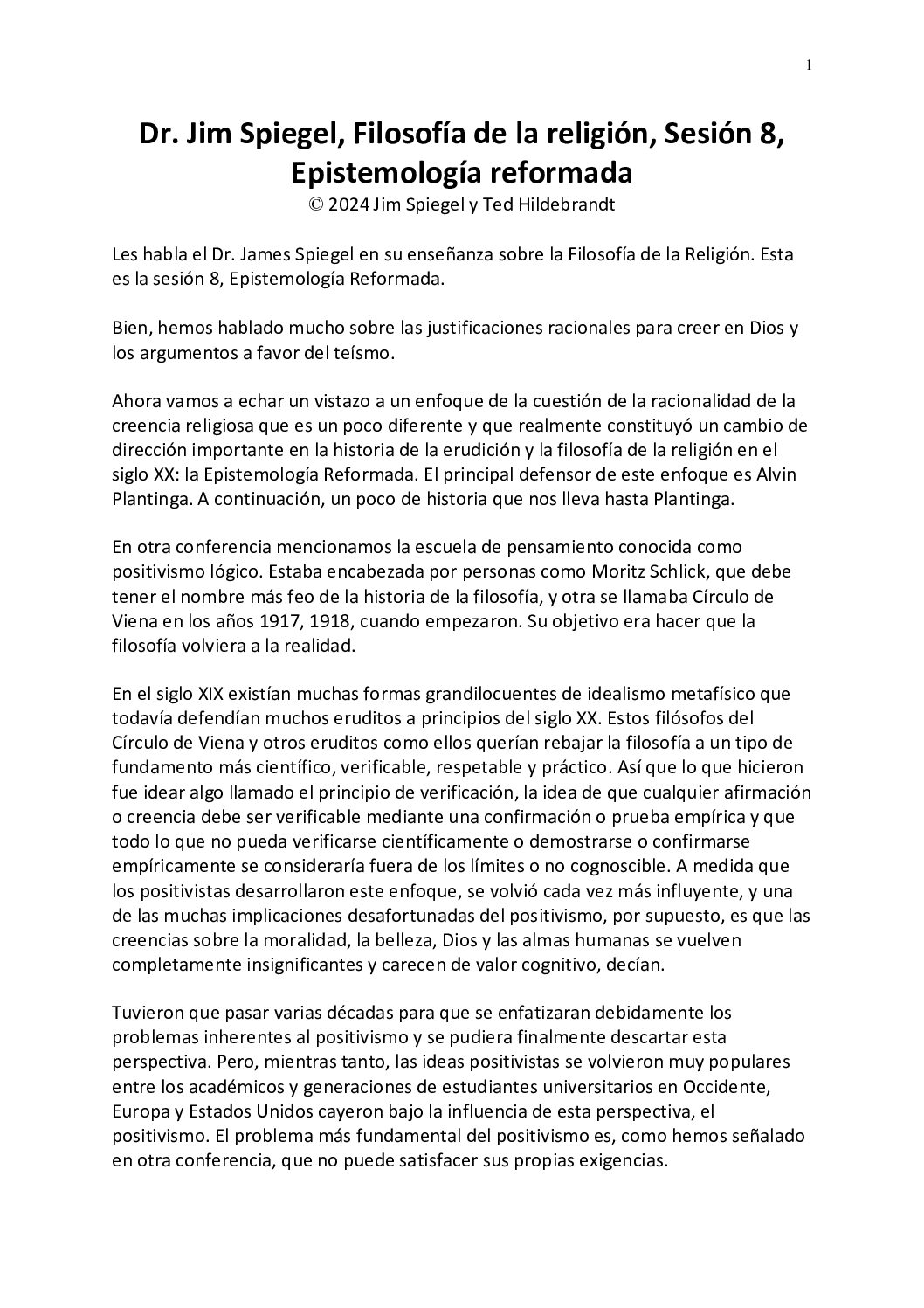 1

Dr. Jim Spiegel, Filosofía de la religión, Sesión 8, Epistemología reformada
© 2024 Jim Spiegel y Ted Hildebrandt

Les habla el Dr. James Spiegel en su enseñanza sobre la Filosofía de la Religión. Esta es la sesión 8, Epistemología Reformada.

Bien, hemos hablado mucho sobre las justificaciones racionales para creer en Dios y los argumentos a favor del teísmo.

Ahora vamos a echar un vistazo a un enfoque de la cuestión de la racionalidad de la creencia religiosa que es un poco diferente y que realmente constituyó un cambio de dirección importante en la historia de la erudición y la filosofía de la religión en el siglo XX: la Epistemología Reformada. El principal defensor de este enfoque es Alvin Plantinga. A continuación, un poco de historia que nos lleva hasta Plantinga.

En otra conferencia mencionamos la escuela de pensamiento conocida como positivismo lógico. Estaba encabezada por personas como Moritz Schlick, que debe tener el nombre más feo de la historia de la filosofía, y otra se llamaba Círculo de Viena en los años 1917, 1918, cuando empezaron. Su objetivo era hacer que la filosofía volviera a la realidad.

En el siglo XIX existían muchas formas grandilocuentes de idealismo metafísico que todavía defendían muchos eruditos a principios del siglo XX. Estos filósofos del Círculo de Viena y otros eruditos como ellos querían rebajar la filosofía a un tipo de fundamento más científico, verificable, respetable y práctico. Así que lo que hicieron fue idear algo llamado el principio de verificación, la idea de que cualquier afirmación o creencia debe ser verificable mediante una confirmación o prueba empírica y que todo lo que no pueda verificarse científicamente o demostrarse o confirmarse empíricamente se consideraría fuera de los límites o no cognoscible. A medida que los positivistas desarrollaron este enfoque, se volvió cada vez más influyente, y una de las muchas implicaciones desafortunadas del positivismo, por supuesto, es que las creencias sobre la moralidad, la belleza, Dios y las almas humanas se vuelven completamente insignificantes y carecen de valor cognitivo, decían.

Tuvieron que pasar varias décadas para que se enfatizaran debidamente los problemas inherentes al positivismo y se pudiera finalmente descartar esta perspectiva. Pero, mientras tanto, las ideas positivistas se volvieron muy populares entre los académicos y generaciones de estudiantes universitarios en Occidente, Europa y Estados Unidos cayeron bajo la influencia de esta perspectiva, el positivismo. El problema más fundamental del positivismo es, como hemos señalado en otra conferencia, que no puede satisfacer sus propias exigencias.